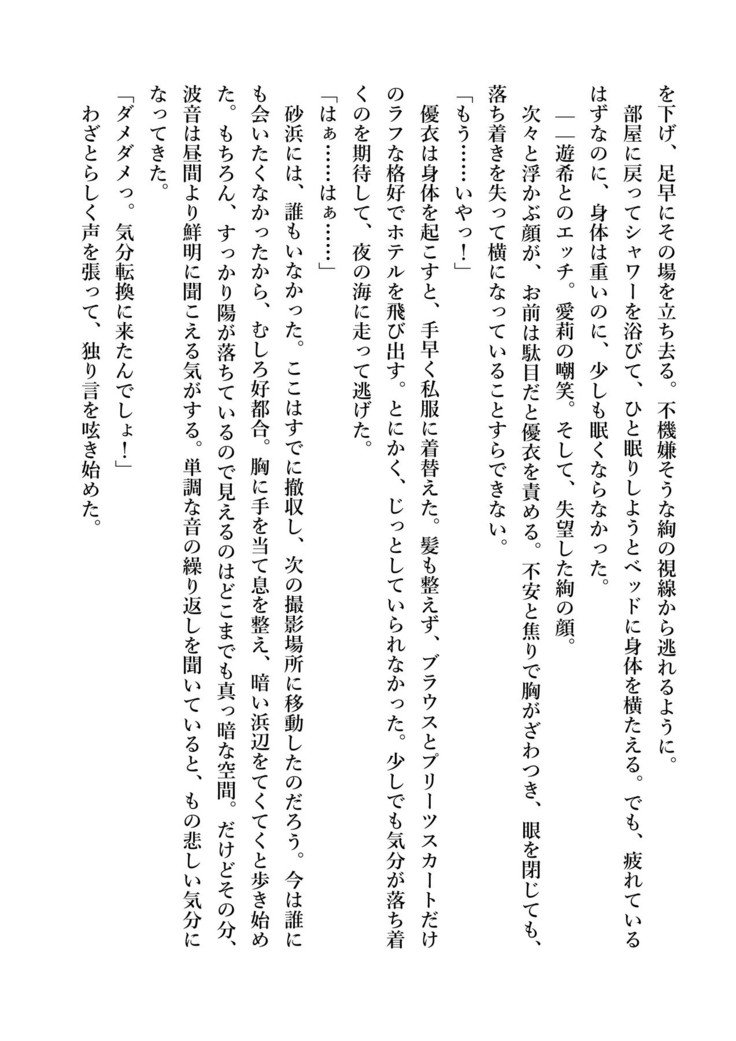 を下げ、足早にその場を立ち去る。不機嫌そうな絢の視線から逃れるように。

部屋に戻ってシャワーを浴びて、ひと眠りしようとベッドに身体を横たえる。でも、疲れているはずなのに、身体は重いのに、少しも眠くならなかった。

――遊希とのエッチ。愛莉の嘲笑。そして、失望した絢の顔。

次々と浮かぶ顔が、お前は駄目だと優衣を責める。不安と焦りで胸がざわつき、眼を閉じても、落ち着きを失って横になっていることすらできない。

「もう……いやっ！」

優衣は身体を起こすと、手早く私服に着替えた。髪も整えず、ブラウスとプリーツスカートだけのラフな格好でホテルを飛び出す。とにかく、じっとしていられなかった。少しでも気分が落ち着くのを期待して、夜の海に走って逃げた。

「はぁ……はぁ……」

砂浜には、誰もいなかった。ここはすでに撤収し、次の撮影場所に移動したのだろう。今は誰にも会いたくなかったから、むしろ好都合。胸に手を当て息を整え、暗い浜辺をてくてくと歩き始めた。もちろん、すっかり陽が落ちているので見えるのはどこまでも真っ暗な空間。だけどその分、波音は昼間より鮮明に聞こえる気がする。単調な音の繰り返しを聞いていると、もの悲しい気分になってきた。

「ダメダメっ。気分転換に来たんでしょ！」

わざとらしく声を張って、独り言を呟き始めた。